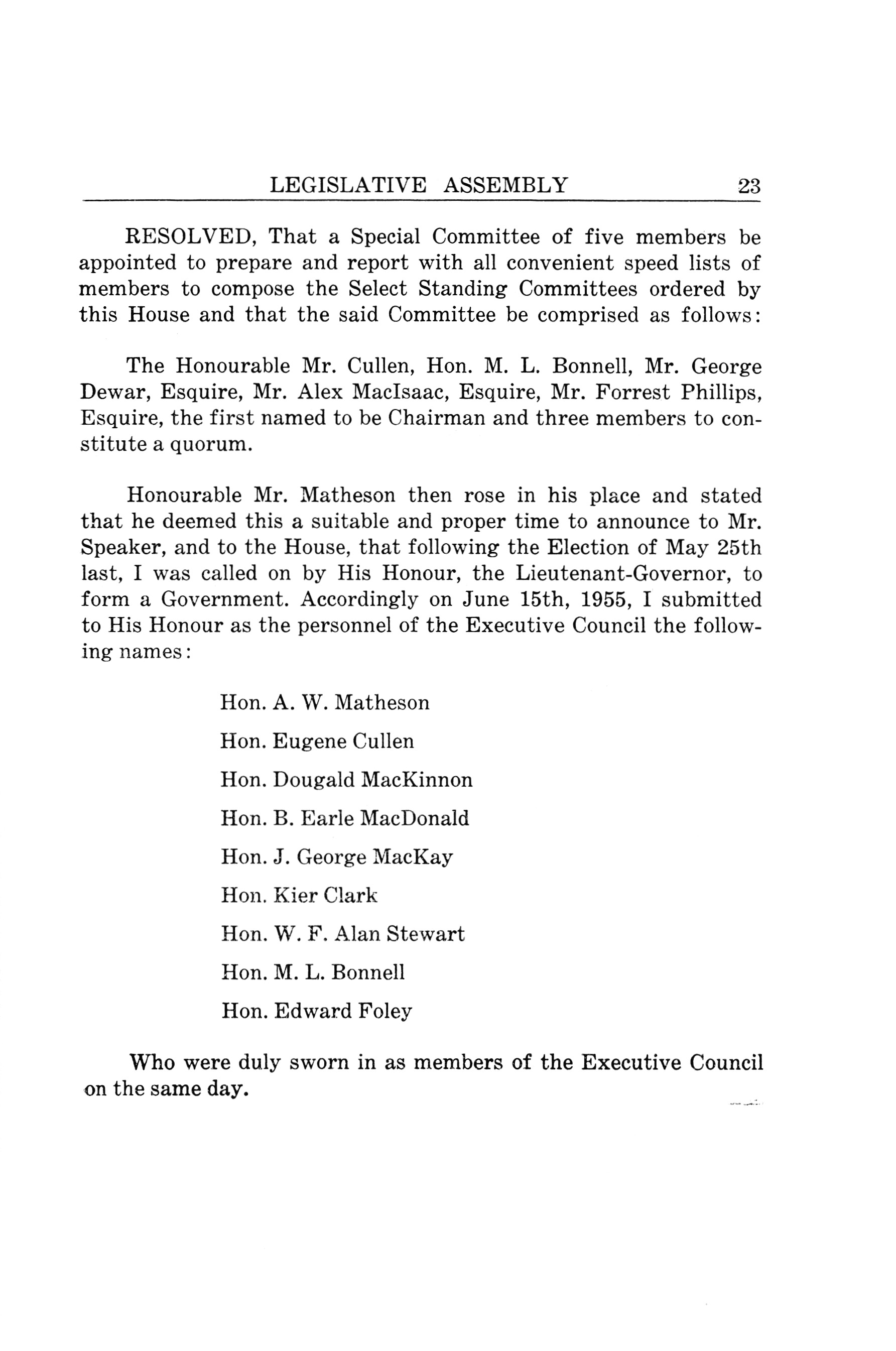 LEGISLATIVE ASSEMBLY 23

RESOLVED, That a Special Committee of five members be appointed to prepare and report with all convenient speed lists of members to compose the Select Standing Committees ordered by this House and that the said Committee be comprised as follows:

The Honourable Mr. Cullen, Hon. M. L. Bonnell, Mr. George Dewar, Esquire, Mr. Alex MacIsaac, Esquire, Mr. Forrest Phillips, Esquire, the first named to be Chairman and three members to constitute a quorum.

Honourable Mr. Matheson then rose in his place and stated that he deemed this a suitable and proper time to announce to Mr. Speaker, and to the House, that following the Election of May 25th last, I was called on by His Honour, the Lieutenant-Governor, to form a Government. Accordingly on June 15th, 1955, I submitted to His Honour as the personnel of the Executive Council the following names:

Hon. A. W. Matheson

Hon. Eugene Cullen

Hon. Dougald MacKinnon

Hon. B. Earle MacDonald

Hon. J. George MacKay

Hon. Kier Clark

Hon. W. F. Alan Stewart

Hon. M. L. Bonnell

Hon. Edward Foley

Who were duly sworn in as members of the Executive Council on the same day.